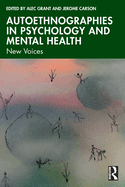 EDITED BY ALEC GRANT AND JEROME CARSON

AUTOETHNOGRAPHIES IN PSYCHOLOGY AND MENTAL HEALTH

New Voices

R